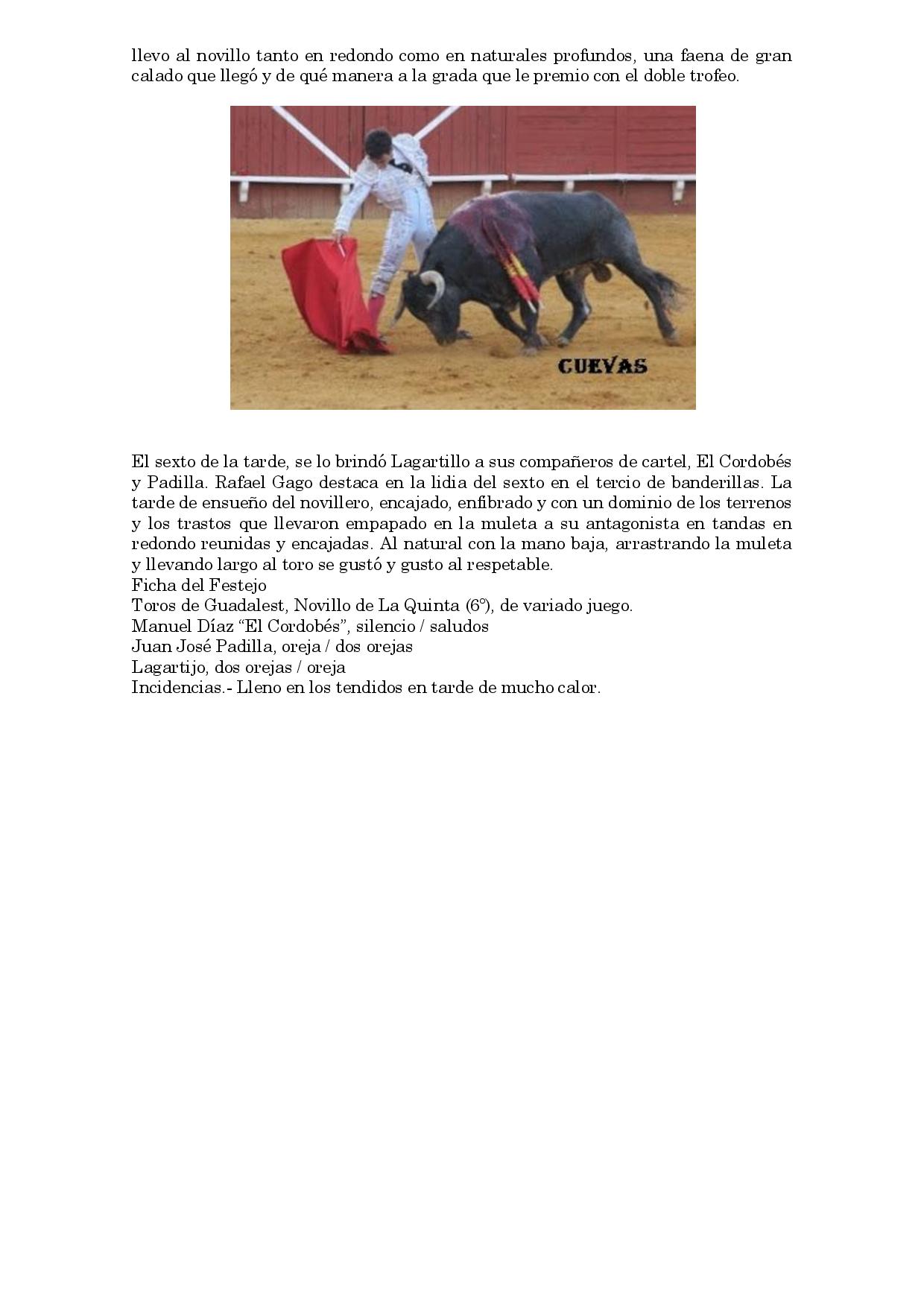 llevo al novillo tanto en redondo como en naturales profundos, una faena de gran calado que llegó y de qué manera a la grada que le premio con el doble trofeo.

CUEVAS

El sexto de la tarde, se lo brindó Lagartillo a sus compañeros de cartel, El Cordobés y Padilla. Rafael Gago destaca en la lidia del sexto en el tercio de banderillas. La tarde de ensueño del novillero, encajado, enfibrado y con un dominio de los terrenos y los trastos que llevaron empapado en la muleta a su antagonista en tandas en redondo reunidas y encajadas. Al natural con la mano baja, arrastrando la muleta y llevando largo al toro se gustó y gusto al respetable.
Ficha del Festejo
Toros de Guadalest, Novillo de La Quinta (6º), de variado juego.
Manuel Díaz “El Cordobés”, silencio / saludos
Juan José Padilla, oreja / dos orejas
Lagartijo, dos orejas / oreja
Incidencias.- Lleno en los tendidos en tarde de mucho calor.